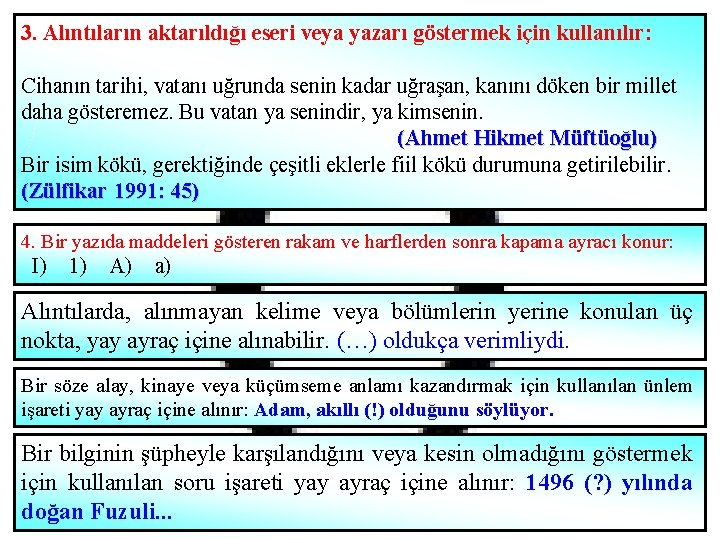 3. Alıntıların aktarıldığı eseri veya yazarı göstermek için kullanılır:

Cihanın tarihi, vatanı uğrunda senin kadar uğraşan, kanını döken bir millet daha gösteremez. Bu vatan ya senindir, ya kimsenin.
(Ahmet Hikmet Müftüoğlu)
Bir isim kökü, gerektiğinde çeşitli eklerle fiil kökü durumuna getirilebilir. (Zülfikar 1991: 45)

4. Bir yazıda maddeleri gösteren rakam ve harflerden sonra kapama ayracı konur:
I) 1) A) a)

Alıntılarda, alınmayan kelime veya bölümlerin yerine konulan üç nokta, yay ayraç içine alınabilir. (…) oldukça verimliydi.

Bir söze alay, kinaye veya küçümseme anlamı kazandırmak için kullanılan ünlem işareti yay ayraç içine alınır: Adam, akıllı (!) olduğunu söylüyor.

Bir bilginin şüpheyle karşılandığını veya kesin olmadığını göstermek için kullanılan soru işareti yay ayraç içine alınır: 1496 (?) yılında doğan Fuzuli...